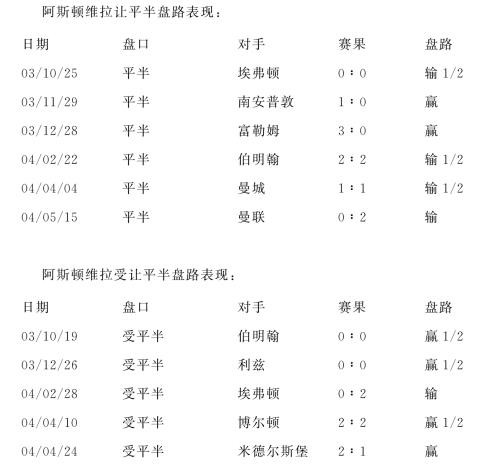 阿斯顿维拉让平半盘路表现：

| 日期 | 盘口 | 对手 | 赛果 | 盘路 |
|---|---|---|---|---|
| 03/10/25 | 平半 | 埃弗顿 | 0：0 | 输 1/2 |
| 03/11/29 | 平半 | 南安普敦 | 1：0 | 赢 |
| 03/12/28 | 平半 | 富勒姆 | 3：0 | 赢 |
| 04/02/22 | 平半 | 伯明翰 | 2：2 | 输 1/2 |
| 04/04/04 | 平半 | 曼城 | 1：1 | 输 1/2 |
| 04/05/15 | 平半 | 曼联 | 0：2 | 输 |

阿斯顿维拉受让平半盘路表现：

| 日期 | 盘口 | 对手 | 赛果 | 盘路 |
|---|---|---|---|---|
| 03/10/19 | 受平半 | 伯明翰 | 0：0 | 赢 1/2 |
| 03/12/26 | 受平半 | 利兹 | 0：0 | 赢 1/2 |
| 04/02/28 | 受平半 | 埃弗顿 | 0：2 | 输 |
| 04/04/10 | 受平半 | 博尔顿 | 2：2 | 赢 1/2 |
| 04/04/24 | 受平半 | 米德尔斯堡 | 2：1 | 赢 |